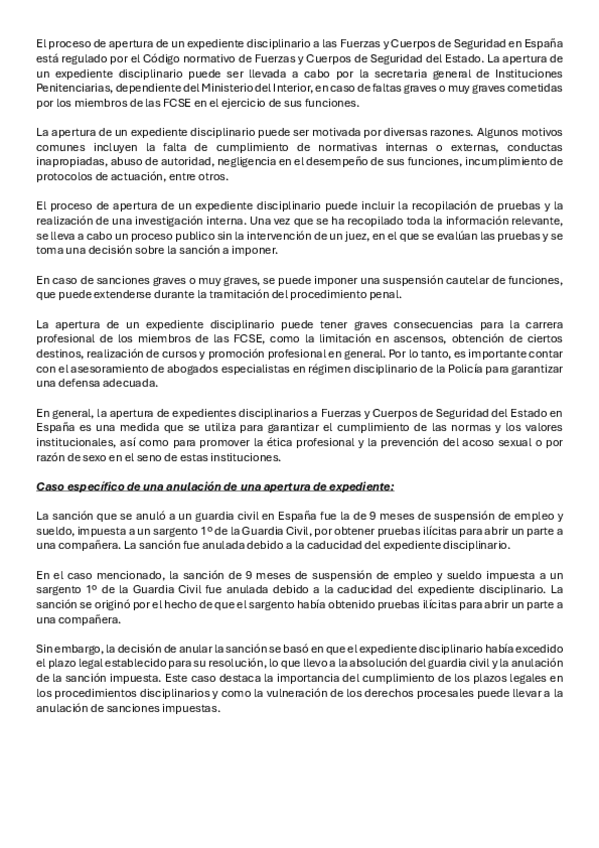 El proceso de apertura de un expediente disciplinario a las Fuerzas y Cuerpos de Seguridad en España está regulado por el Código normativo de Fuerzas y Cuerpos de Seguridad del Estado. La apertura de un expediente disciplinario puede ser llevada a cabo por la secretaria general de Instituciones Penitenciarias, dependiente del Ministerio del Interior, en caso de faltas graves o muy graves cometidas por los miembros de las FCSE en el ejercicio de sus funciones.

La apertura de un expediente disciplinario puede ser motivada por diversas razones. Algunos motivos comunes incluyen la falta de cumplimiento de normativas internas o externas, conductas inapropiadas, abuso de autoridad, negligencia en el desempeño de sus funciones, incumplimiento de protocolos de actuación, entre otros.

El proceso de apertura de un expediente disciplinario puede incluir la recopilación de pruebas y la realización de una investigación interna. Una vez que se ha recopilado toda la información relevante, se lleva a cabo un proceso publico sin la intervención de un juez, en el que se evalúan las pruebas y se toma una decisión sobre la sanción a imponer.

En caso de sanciones graves o muy graves, se puede imponer una suspensión cautelar de funciones, que puede extenderse durante la tramitación del procedimiento penal.

La apertura de un expediente disciplinario puede tener graves consecuencias para la carrera profesional de los miembros de las FCSE, como la limitación en ascensos, obtención de ciertos destinos, realización de cursos y promoción profesional en general. Por lo tanto, es importante contar con el asesoramiento de abogados especialistas en régimen disciplinario de la Policía para garantizar una defensa adecuada.

En general, la apertura de expedientes disciplinarios a Fuerzas y Cuerpos de Seguridad del Estado en España es una medida que se utiliza para garantizar el cumplimiento de las normas y los valores institucionales, así como para promover la ética profesional y la prevención del acoso sexual o por razón de sexo en el seno de estas instituciones.

Caso específico de una anulación de una apertura de expediente:

La sanción que se anuló a un guardia civil en España fue la de 9 meses de suspensión de empleo y sueldo, impuesta a un sargento 1º de la Guardia Civil, por obtener pruebas ilícitas para abrir un parte a una compañera. La sanción fue anulada debido a la caducidad del expediente disciplinario.

En el caso mencionado, la sanción de 9 meses de suspensión de empleo y sueldo impuesta a un sargento 1º de la Guardia Civil fue anulada debido a la caducidad del expediente disciplinario. La sanción se originó por el hecho de que el sargento había obtenido pruebas ilícitas para abrir un parte a una compañera.

Sin embargo, la decisión de anular la sanción se basó en que el expediente disciplinario había excedido el plazo legal establecido para su resolución, lo que llevo a la absolución del guardia civil y la anulación de la sanción impuesta. Este caso destaca la importancia del cumplimiento de los plazos legales en los procedimientos disciplinarios y como la vulneración de los derechos procesales puede llevar a la anulación de sanciones impuestas.